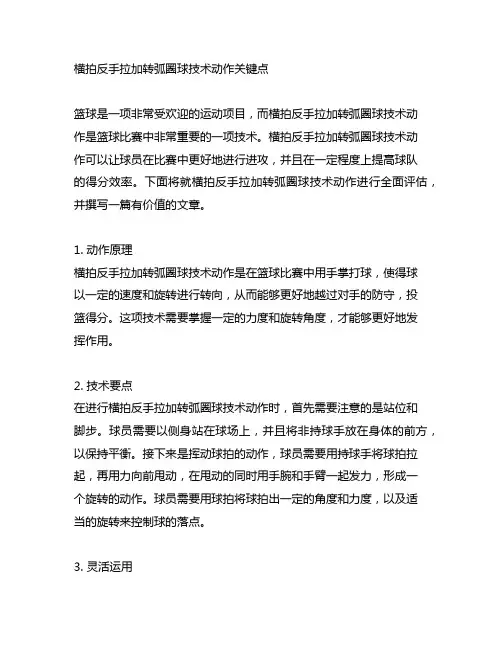 横拍反手拉加转弧圈球技术动作关键点

篮球是一项非常受欢迎的运动项目，而横拍反手拉加转弧圈球技术动作是篮球比赛中非常重要的一项技术。横拍反手拉加转弧圈球技术动作可以让球员在比赛中更好地进行进攻，并且在一定程度上提高球队的得分效率。下面将就横拍反手拉加转弧圈球技术动作进行全面评估，并撰写一篇有价值的文章。

1. 动作原理
横拍反手拉加转弧圈球技术动作是在篮球比赛中用手掌打球，使得球以一定的速度和旋转进行转向，从而能够更好地越过对手的防守，投篮得分。这项技术需要掌握一定的力度和旋转角度，才能够更好地发挥作用。

2. 技术要点
在进行横拍反手拉加转弧圈球技术动作时，首先需要注意的是站位和脚步。球员需要以侧身站在球场上，并且将非持球手放在身体的前方，以保持平衡。接下来是挥动球拍的动作，球员需要用持球手将球拍拉起，再用力向前甩动，在甩动的同时用手腕和手臂一起发力，形成一个旋转的动作。球员需要用球拍将球拍出一定的角度和力度，以及适当的旋转来控制球的落点。

3. 灵活运用